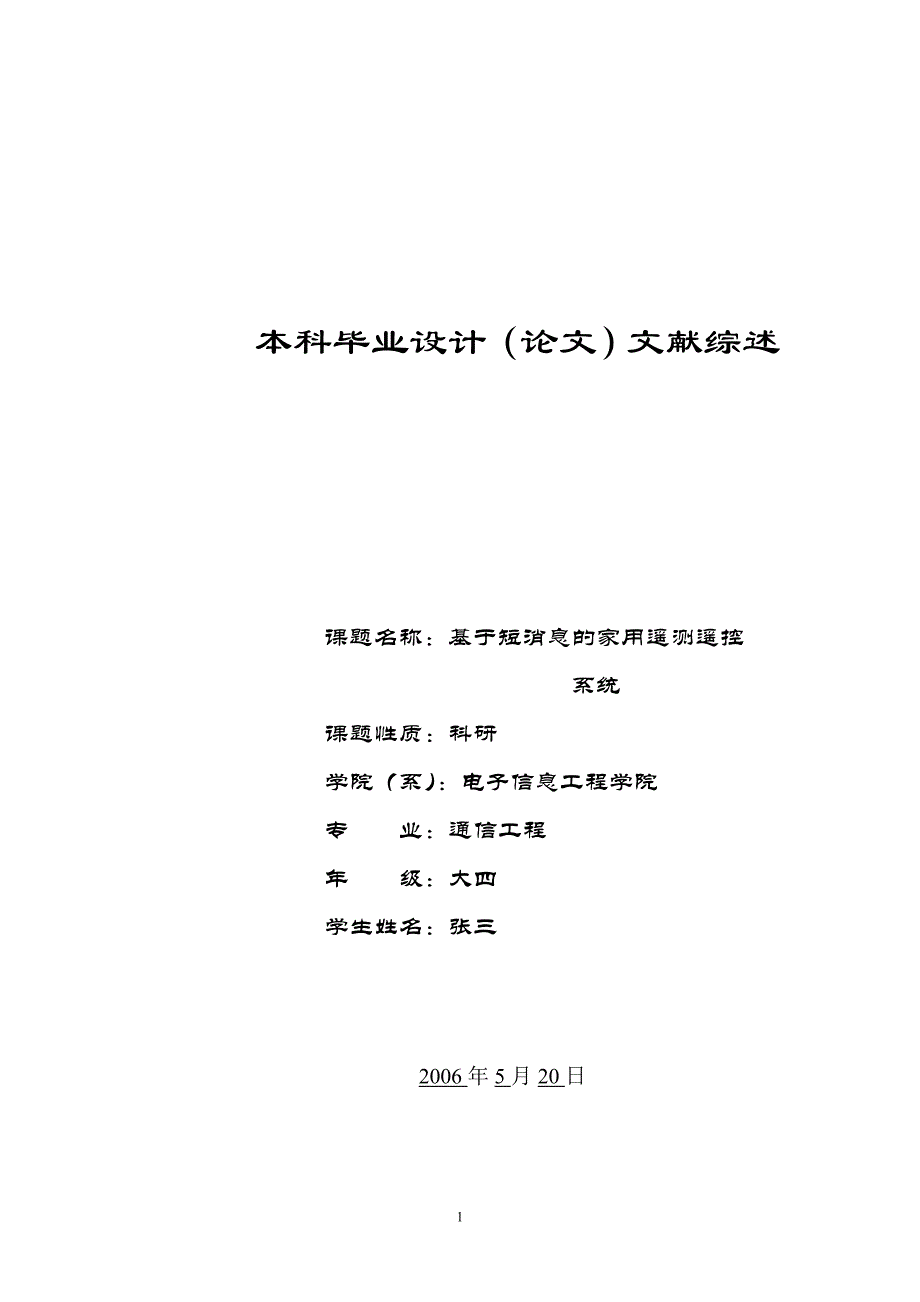 本科毕业设计（论文）文献综述

课题名称：基于短消息的家用遥测遥控系统

课题性质：科研

学院（系）：电子信息工程学院

专　　业：通信工程

年　　级：大四

学生姓名：张三

2006 年 5 月 20 日

1